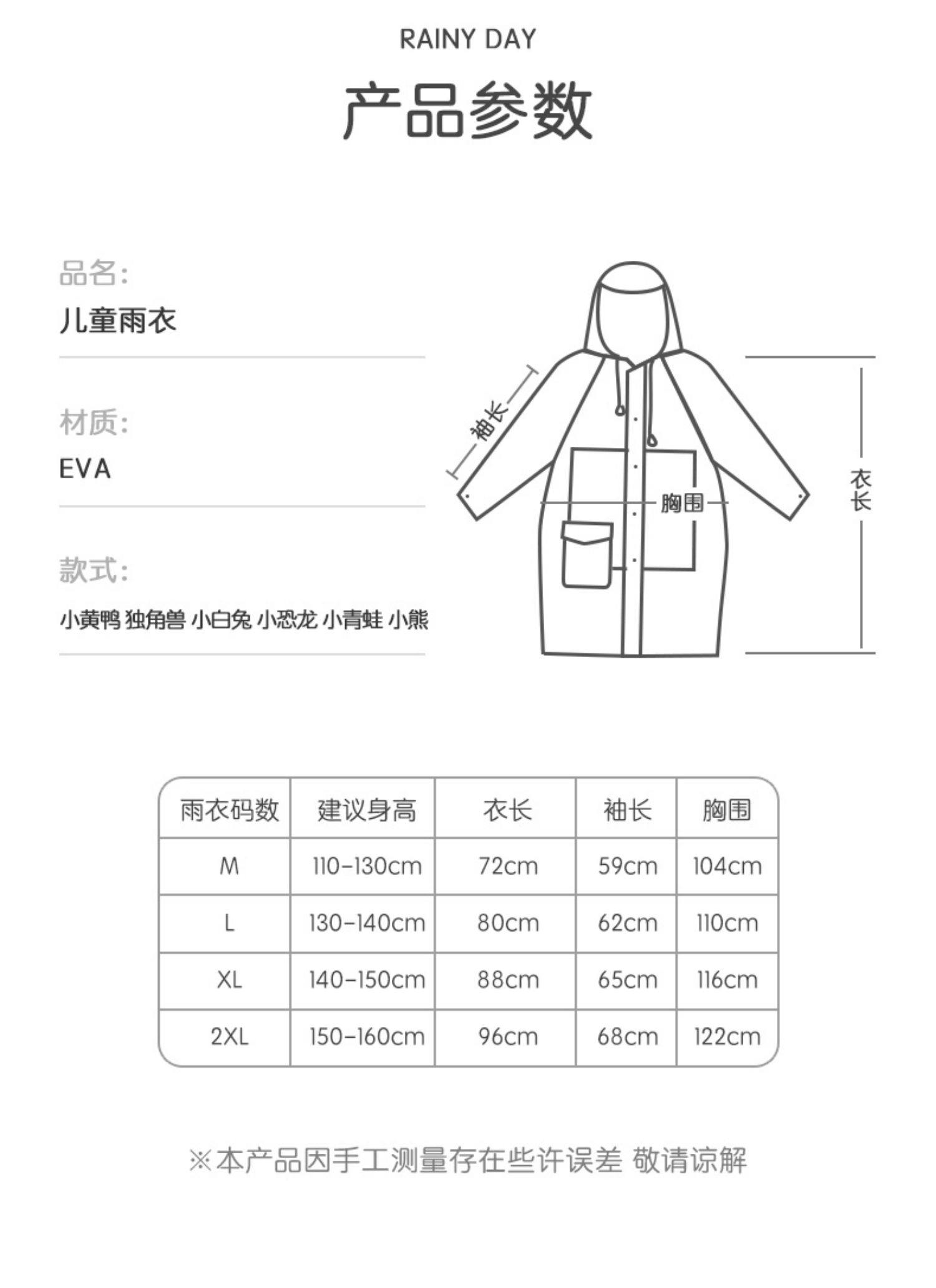 RAINY DAY

产品参数

品名:
儿童雨衣

材质:
EVA

款式:
小黄鸭 独角兽 小白兔 小恐龙 小青蛙 小熊

袖长
胸围
衣长

| 雨衣码数 | 建议身高 | 衣长 | 袖长 | 胸围 |
|---|---|---|---|---|
| M | 110-130cm | 72cm | 59cm | 104cm |
| L | 130-140cm | 80cm | 62cm | 110cm |
| XL | 140-150cm | 88cm | 65cm | 116cm |
| 2XL | 150-160cm | 96cm | 68cm | 122cm |

※本产品因手工测量存在些许误差 敬请谅解